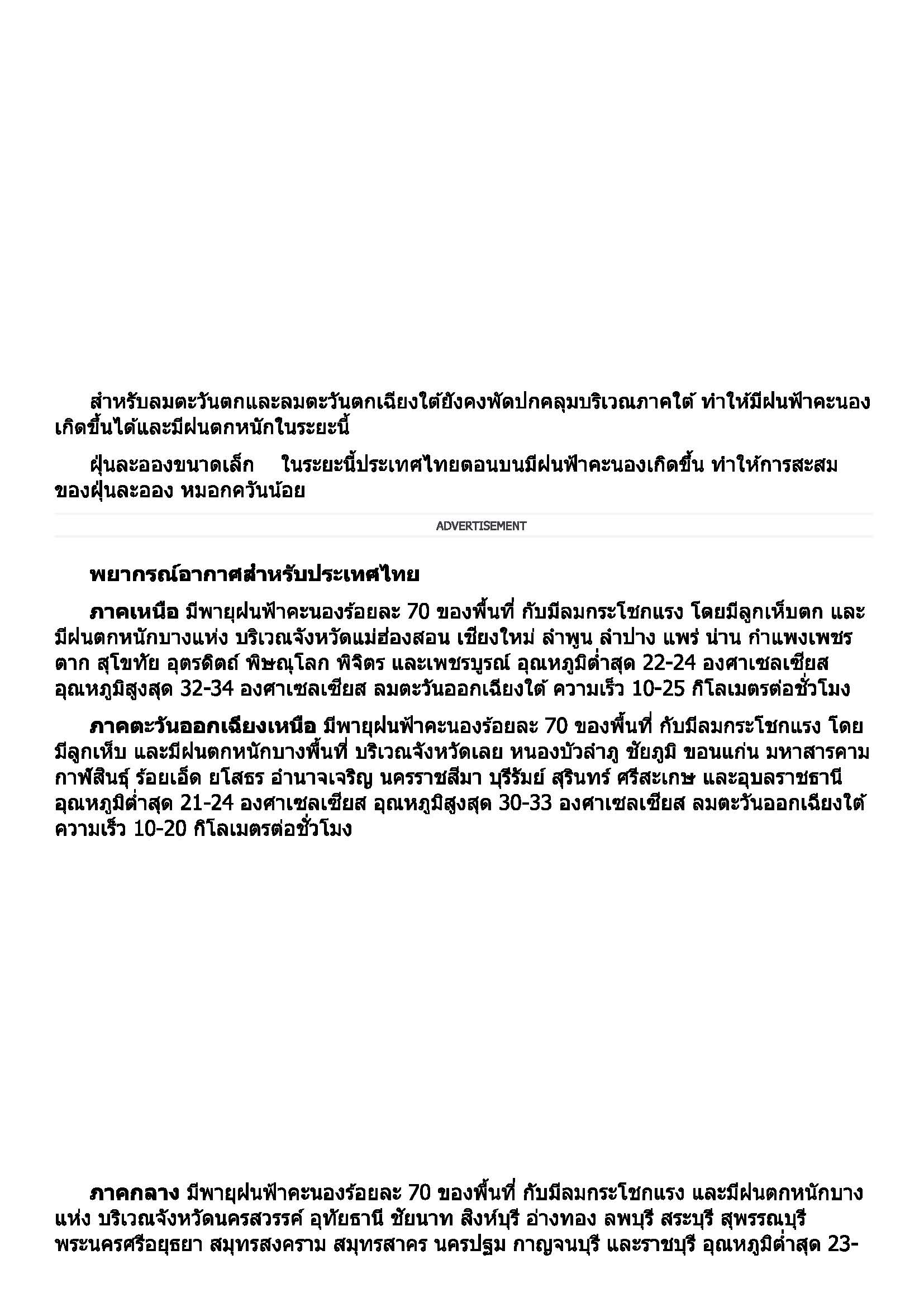 สำหรับลมตะวันตกและลมตะวันตกเฉียงใต้ยังคงพัดปกคลุมบริเวณภาคใต้ ทำให้มีฝนฟ้าคะนองเกิดขึ้นได้และมีฝนตกหนักในระยะนี้

ฝุ่นละอองขนาดเล็ก ในระยะนี้ประเทศไทยตอนบนมีฝนฟ้าคะนองเกิดขึ้น ทำให้การสะสมของฝุ่นละออง หมอกควันน้อย

ADVERTISEMENT

พยากรณ์อากาศสำหรับประเทศไทย

ภาคเหนือ มีพายุฝนฟ้าคะนองร้อยละ 70 ของพื้นที่ กับมีลมกระโชกแรง โดยมีลูกเห็บตก และมีฝนตกหนักบางแห่ง บริเวณจังหวัดแม่ฮ่องสอน เชียงใหม่ ลำพูน ลำปาง แพร่ น่าน กำแพงเพชร ตาก สุโขทัย อุตรดิตถ์ พิษณุโลก พิจิตร และเพชรบูรณ์ อุณหภูมิต่ำสุด 22-24 องศาเซลเซียส อุณหภูมิสูงสุด 32-34 องศาเซลเซียส ลมตะวันออกเฉียงใต้ ความเร็ว 10-25 กิโลเมตรต่อชั่วโมง

ภาคตะวันออกเฉียงเหนือ มีพายุฝนฟ้าคะนองร้อยละ 70 ของพื้นที่ กับมีลมกระโชกแรง โดยมีลูกเห็บ และมีฝนตกหนักบางพื้นที่ บริเวณจังหวัดเลย หนองบัวลำภู ชัยภูมิ ขอนแก่น มหาสารคาม กาฬสินธุ์ ร้อยเอ็ด ยโสธร อำนาจเจริญ นครราชสีมา บุรีรัมย์ สุรินทร์ ศรีสะเกษ และอุบลราชธานี อุณหภูมิต่ำสุด 21-24 องศาเซลเซียส อุณหภูมิสูงสุด 30-33 องศาเซลเซียส ลมตะวันออกเฉียงใต้ ความเร็ว 10-20 กิโลเมตรต่อชั่วโมง

ภาคกลาง มีพายุฝนฟ้าคะนองร้อยละ 70 ของพื้นที่ กับมีลมกระโชกแรง และมีฝนตกหนักบางแห่ง บริเวณจังหวัดนครสวรรค์ อุทัยธานี ชัยนาท สิงห์บุรี อ่างทอง ลพบุรี สระบุรี สุพรรณบุรี พระนครศรีอยุธยา สมุทรสงคราม สมุทรสาคร นครปฐม กาญจนบุรี และราชบุรี อุณหภูมิต่ำสุด 23-